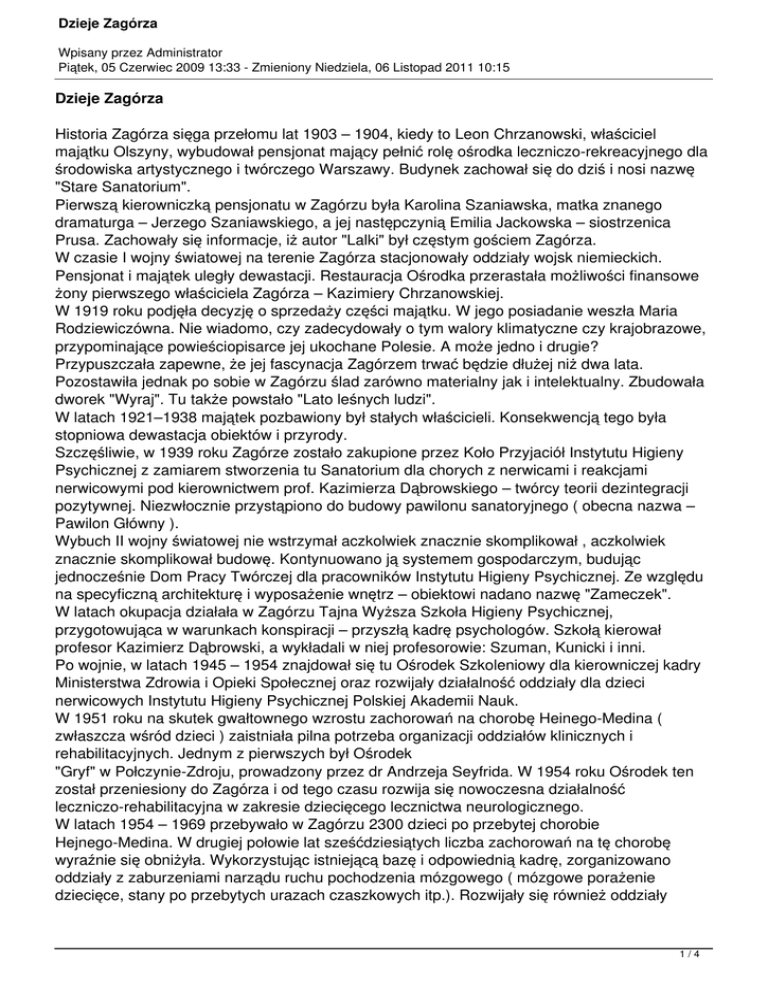 Dzieje Zagórza

Wpisany przez Administrator
Piątek, 05 Czerwiec 2009 13:33 - Zmieniony Niedziela, 06 Listopad 2011 10:15

Dzieje Zagórza

Historia Zagórza sięga przełomu lat 1903 – 1904, kiedy to Leon Chrzanowski, właściciel majątku Olszyny, wybudował pensjonat mający pełnić rolę ośrodka leczniczo-rekreacyjnego dla środowiska artystycznego i twórczego Warszawy. Budynek zachował się do dziś i nosi nazwę "Stare Sanatorium".
Pierwszą kierowniczką pensjonatu w Zagórzu była Karolina Szaniawska, matka znanego dramaturga – Jerzego Szaniawskiego, a jej następczynią Emilia Jackowska – siostrzenica Prusa. Zachowały się informacje, iż autor "Lalki" był częstym gościem Zagórza.
W czasie I wojny światowej na terenie Zagórza stacjonowały oddziały wojsk niemieckich. Pensjonat i majątek uległy dewastacji. Restauracja Ośrodka przerastała możliwości finansowe żony pierwszego właściciela Zagórza – Kazimiery Chrzanowskiej.
W 1919 roku podjęła decyzję o sprzedaży części majątku. W jego posiadanie weszła Maria Rodziewiczówna. Nie wiadomo, czy zadecydowały o tym walory klimatyczne czy krajobrazowe, przypominające powieściopisarce jej ukochane Polesie. A może jedno i drugie? Przypuszczała zapewne, że jej fascynacja Zagórzem trwać będzie dłużej niż dwa lata. Pozostawiła jednak po sobie w Zagórzu ślad zarówno materialny jak i intelektualny. Zbudowała dworek "Wyraj". Tu także powstało "Lato leśnych ludzi".
W latach 1921–1938 majątek pozbawiony był stałych właścicieli. Konsekwencją tego była stopniowa dewastacja obiektów i przyrody.
Szczęśliwie, w 1939 roku Zagórze zostało zakupione przez Koło Przyjaciół Instytutu Higieny Psychicznej z zamiarem stworzenia tu Sanatorium dla chorych z nerwicami i reakcjami nerwicowymi pod kierownictwem prof. Kazimierza Dąbrowskiego – twórcy teorii dezintegracji pozytywnej. Niezwłocznie przystąpiono do budowy pawilonu sanatoryjnego ( obecna nazwa – Pawilon Główny ).
Wybuch II wojny światowej nie wstrzymał aczkolwiek znacznie skomplikował , aczkolwiek znacznie skomplikował budowę. Kontynuowano ją systemem gospodarczym, budując jednocześnie Dom Pracy Twórczej dla pracowników Instytutu Higieny Psychicznej. Ze względu na specyficzną architekturę i wyposażenie wnętrz – obiektowi nadano nazwę "Zameczek".
W latach okupacja działała w Zagórzu Tajna Wyższa Szkoła Higieny Psychicznej, przygotowująca w warunkach konspiracji – przyszłą kadrę psychologów. Szkołą kierował profesor Kazimierz Dąbrowski, a wykładali w niej profesorowie: Szuman, Kunicki i inni.
Po wojnie, w latach 1945 – 1954 znajdował się tu Ośrodek Szkoleniowy dla kierowniczej kadry Ministerstwa Zdrowia i Opieki Społecznej oraz rozwijały działalność oddziały dla dzieci nerwicowych Instytutu Higieny Psychicznej Polskiej Akademii Nauk.
W 1951 roku na skutek gwałtownego wzrostu zachorowań na chorobę Heinego-Medina ( zwłaszcza wśród dzieci ) zaistniała pilna potrzeba organizacji oddziałów klinicznych i rehabilitacyjnych. Jednym z pierwszych był Ośrodek
"Gryf" w Połczynie-Zdroju, prowadzony przez dr Andrzeja Seyfrida. W 1954 roku Ośrodek ten został przeniesiony do Zagórza i od tego czasu rozwija się nowoczesna działalność leczniczo-rehabilitacyjna w zakresie dziecięcego lecznictwa neurologicznego.
W latach 1954 – 1969 przebywało w Zagórzu 2300 dzieci po przebytej chorobie Hejnego-Medina. W drugiej połowie lat sześćdziesiątych liczba zachorowań na tę chorobę wyraźnie się obniżyła. Wykorzystując istniejącą bazę i odpowiednią kadrę, zorganizowano oddziały z zaburzeniami narządu ruchu pochodzenia mózgowego ( mózgowe porażenie dziecięce, stany po przebytych urazach czaszkowych itp.). Rozwijały się również oddziały

1 / 4